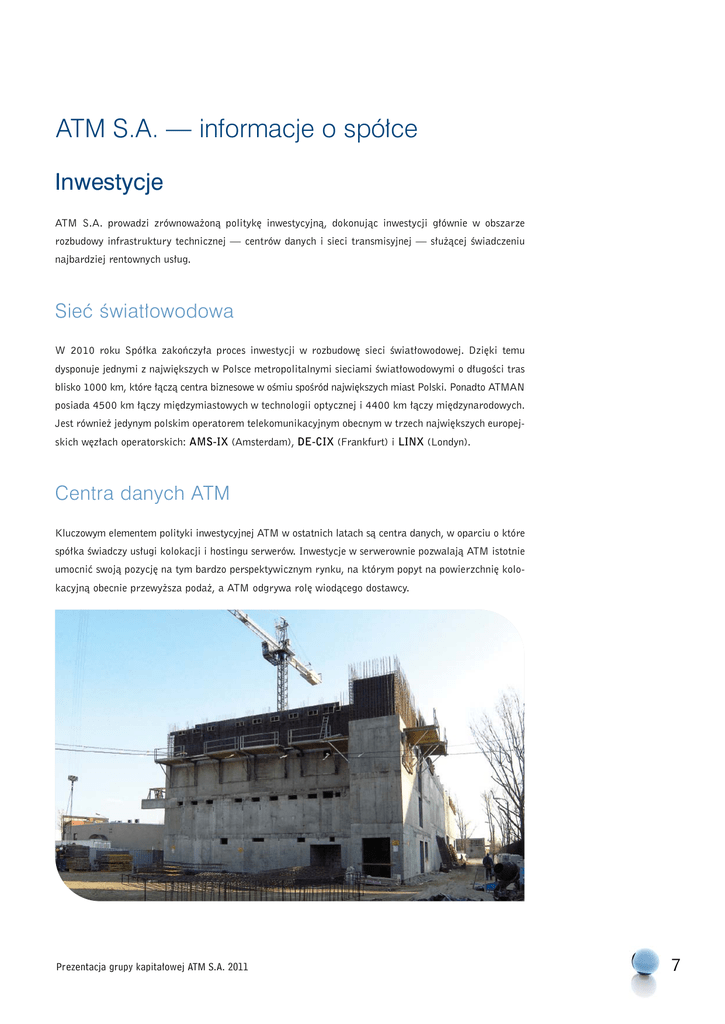 ATM S.A. — informacje o spółce

Inwestycje

ATM S.A. prowadzi zrównoważoną politykę inwestycyjną, dokonując inwestycji głównie w obszarze rozbudowy infrastruktury technicznej — centrów danych i sieci transmisyjnej — służącej świadczeniu najbardziej rentownych usług.

Sieć światłowodowa

W 2010 roku Spółka zakończyła proces inwestycji w rozbudowę sieci światłowodowej. Dzięki temu dysponuje jednymi z największych w Polsce metropolitalnymi sieciami światłowodowymi o długości tras blisko 1000 km, które łączą centra biznesowe w ośmiu spośród największych miast Polski. Ponadto ATMAN posiada 4500 km łączy międzymiastowych w technologii optycznej i 4400 km łączy międzynarodowych. Jest również jedynym polskim operatorem telekomunikacyjnym obecnym w trzech największych europejskich węzłach operatorskich: AMS-IX (Amsterdam), DE-CIX (Frankfurt) i LINX (Londyn).

Centra danych ATM

Kluczowym elementem polityki inwestycyjnej ATM w ostatnich latach są centra danych, w oparciu o które spółka świadczy usługi kolokacji i hostingu serwerów. Inwestycje w serwerownie pozwalają ATM istotnie umocnić swoją pozycję na tym bardzo perspektywicznym rynku, na którym popyt na powierzchnię kolokacyjną obecnie przewyższa podaż, a ATM odgrywa rolę wiodącego dostawcy.

Prezentacja grupy kapitałowej ATM S.A. 2011

7